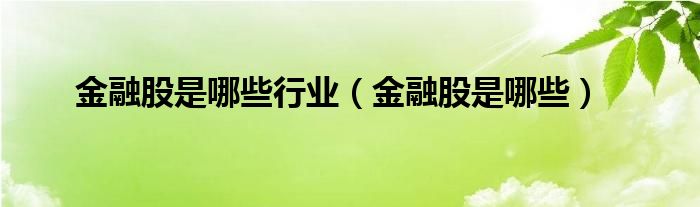 金融股是哪些行业（金融股是哪些）